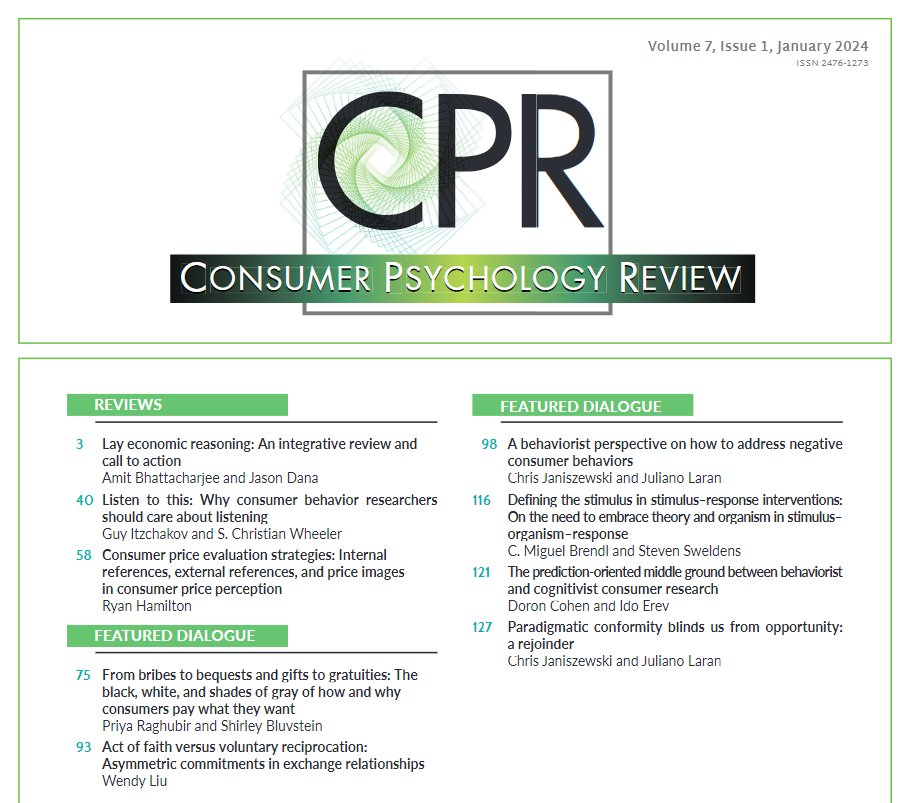 Volume 7, Issue 1, January 2024
ISSN 2476-1273

CPR

CONSUMER PSYCHOLOGY REVIEW

REVIEWS

3 Lay economic reasoning: An integrative review and call to action
Amit Bhattacharjee and Jason Dana

40 Listen to this: Why consumer behavior researchers should care about listening
Guy Itzchakov and S. Christian Wheeler

58 Consumer price evaluation strategies: Internal references, external references, and price images in consumer price perception
Ryan Hamilton

FEATURED DIALOGUE

75 From bribes to bequests and gifts to gratuities: The black, white, and shades of gray of how and why consumers pay what they want
Priya Raghubir and Shirley Bluvstein

93 Act of faith versus voluntary reciprocation: Asymmetric commitments in exchange relationships
Wendy Liu

FEATURED DIALOGUE

98 A behaviorist perspective on how to address negative consumer behaviors
Chris Janiszewski and Juliano Laran

116 Defining the stimulus in stimulus–response interventions: On the need to embrace theory and organism in stimulus–organism–response
C. Miguel Brendl and Steven Sweldens

121 The prediction-oriented middle ground between behaviorist and cognitivist consumer research
Doron Cohen and Ido Erev

127 Paradigmatic conformity blinds us from opportunity: a rejoinder
Chris Janiszewski and Juliano Laran